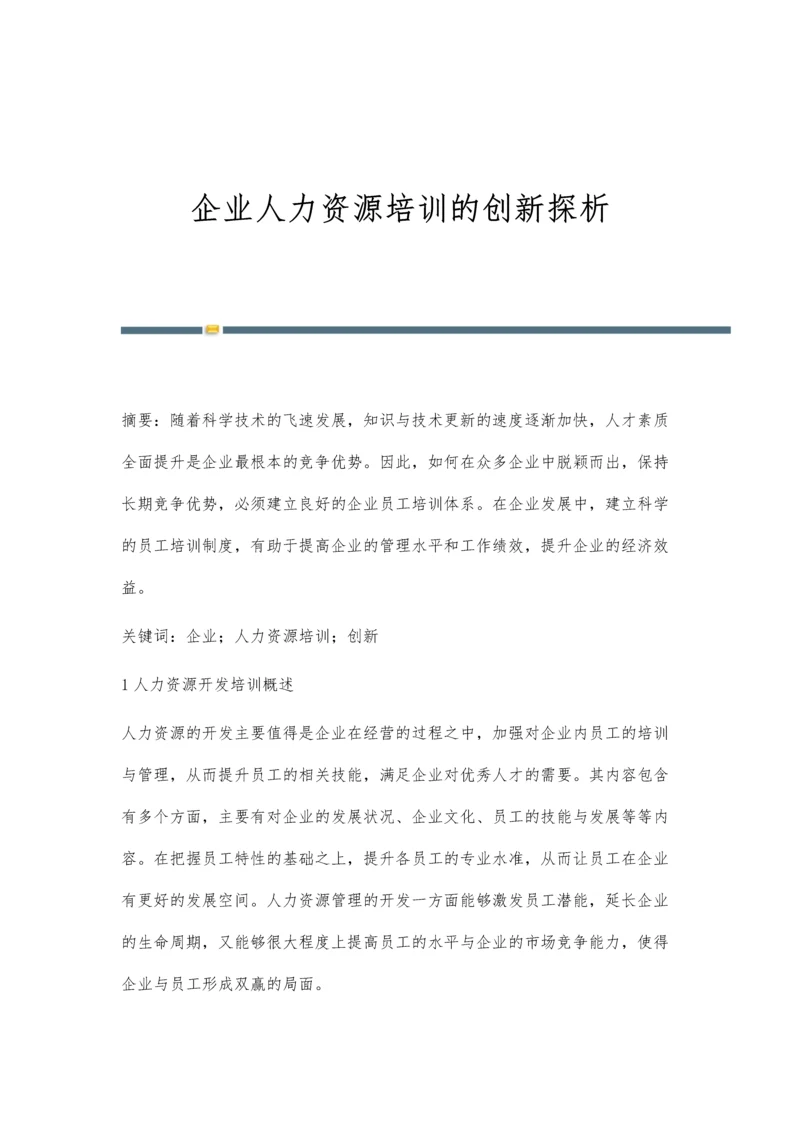 企业人力资源培训的创新探析

摘要：随着科学技术的飞速发展，知识与技术更新的速度逐渐加快，人才素质全面提升是企业最根本的竞争优势。因此，如何在众多企业中脱颖而出，保持长期竞争优势，必须建立良好的企业员工培训体系。在企业发展中，建立科学的员工培训制度，有助于提高企业的管理水平和工作绩效，提升企业的经济效益。

关键词：企业；人力资源培训；创新

1 人力资源开发培训概述

人力资源的开发主要值得是企业在经营的过程之中，加强对企业内员工的培训与管理，从而提升员工的相关技能，满足企业对优秀人才的需要。其内容包含有多个方面，主要有对企业的发展状况、企业文化、员工的技能与发展等等内容。在把握员工特性的基础之上，提升各员工的专业水准，从而让员工在企业有更好的发展空间。人力资源管理的开发一方面能够激发员工潜能，延长企业的生命周期，又能够很大程度上提高员工的水平与企业的市场竞争能力，使得企业与员工形成双赢的局面。